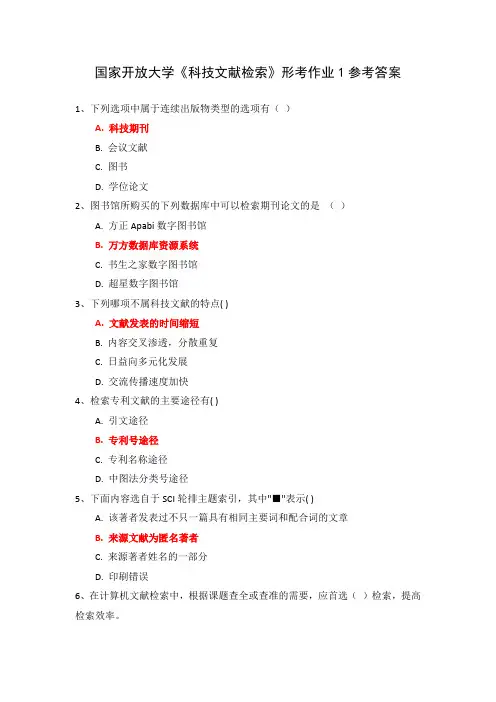 国家开放大学《科技文献检索》形考作业 1 参考答案

1、下列选项中属于连续出版物类型的选项有（ ）

A. 科技期刊

B. 会议文献

C. 图书

D. 学位论文

2、图书馆所购买的下列数据库中可以检索期刊论文的是 （ ）

A. 方正 Apabi 数字图书馆

B. 万方数据库资源系统

C. 书生之家数字图书馆

D. 超星数字图书馆

3、下列哪项不属科技文献的特点( )

A. 文献发表的时间缩短

B. 内容交叉渗透，分散重复

C. 日益向多元化发展

D. 交流传播速度加快

4、检索专利文献的主要途径有( )

A. 引文途径

B. 专利号途径

C. 专利名称途径

D. 中图法分类号途径

5、下面内容选自于 SCI 轮排主题索引，其中"■"表示( )

A. 该著者发表过不只一篇具有相同主要词和配合词的文章

B. 来源文献为匿名著者

C. 来源著者姓名的一部分

D. 印刷错误

6、在计算机文献检索中，根据课题查全或查准的需要，应首选（ ）检索，提高检索效率。